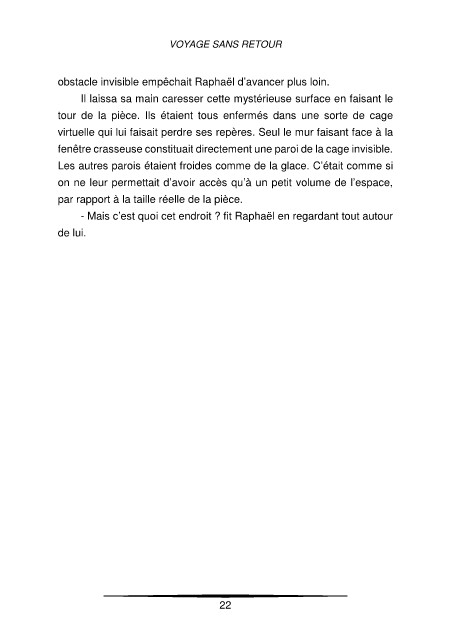 VOYAGE SANS RETOUR

obstacle invisible empêchait Raphaël d'avancer plus loin.

Il laissa sa main caresser cette mystérieuse surface en faisant le tour de la pièce. Ils étaient tous enfermés dans une sorte de cage virtuelle qui lui faisait perdre ses repères. Seul le mur faisant face à la fenêtre crasseuse constituait directement une paroi de la cage invisible. Les autres parois étaient froides comme de la glace. C'était comme si on ne leur permettait d'avoir accès qu'à un petit volume de l'espace, par rapport à la taille réelle de la pièce.

- Mais c'est quoi cet endroit ? fit Raphaël en regardant tout autour de lui.

22